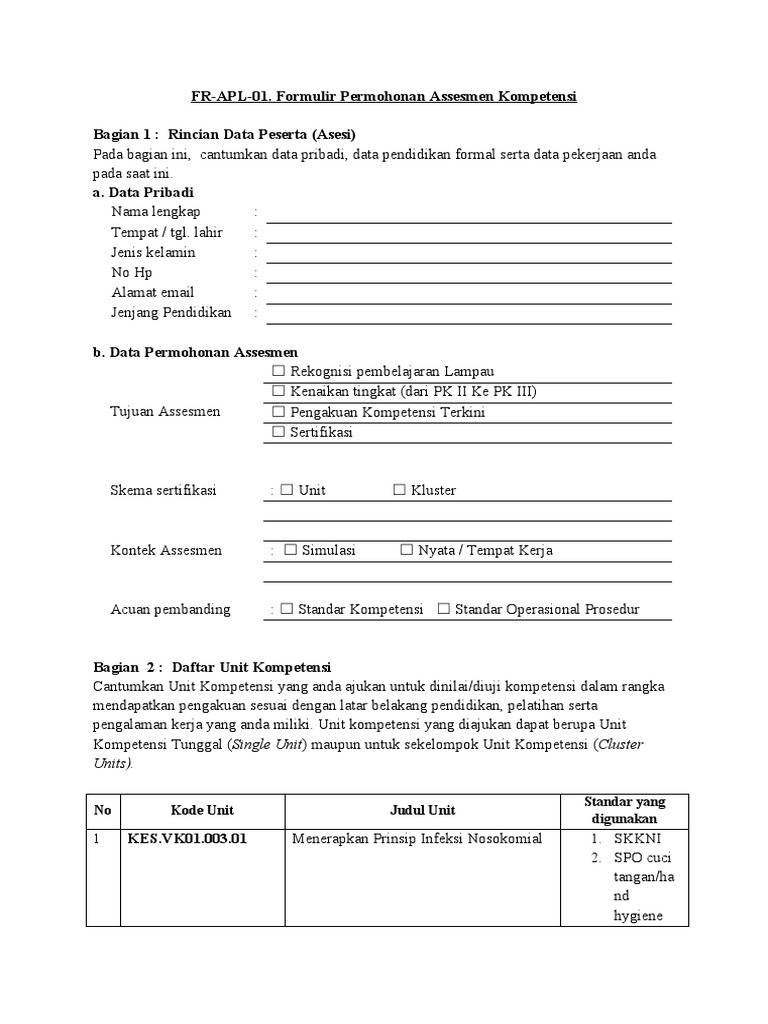 FR-APL-01. Formulir Permohonan Assesmen Kompetensi

Bagian 1 : Rincian Data Peserta (Asesi)
Pada bagian ini, cantumkan data pribadi, data pendidikan formal serta data pekerjaan anda pada saat ini.

a. Data Pribadi
Nama lengkap :
Tempat / tgl. lahir :
Jenis kelamin :
No Hp :
Alamat email :
Jenjang Pendidikan :

b. Data Permohonan Assesmen
Tujuan Assesmen
☐ Rekognisi pembelajaran Lampau
☐ Kenaikan tingkat (dari PK II Ke PK III)
☐ Pengakuan Kompetensi Terkini
☐ Sertifikasi

Skema sertifikasi : ☐ Unit ☐ Kluster

Kontek Assesmen : ☐ Simulasi ☐ Nyata / Tempat Kerja

Acuan pembanding : ☐ Standar Kompetensi ☐ Standar Operasional Prosedur

Bagian 2 : Daftar Unit Kompetensi
Cantumkan Unit Kompetensi yang anda ajukan untuk dinilai/diuji kompetensi dalam rangka mendapatkan pengakuan sesuai dengan latar belakang pendidikan, pelatihan serta pengalaman kerja yang anda miliki. Unit kompetensi yang diajukan dapat berupa Unit Kompetensi Tunggal (Single Unit) maupun untuk sekelompok Unit Kompetensi (Cluster Units).

| No | Kode Unit | Judul Unit | Standar yang digunakan |
|---|---|---|---|
| 1 | KES.VK01.003.01 | Menerapkan Prinsip Infeksi Nosokomial | 1. SKKNI 2. SPO cuci tangan/hand hygiene |